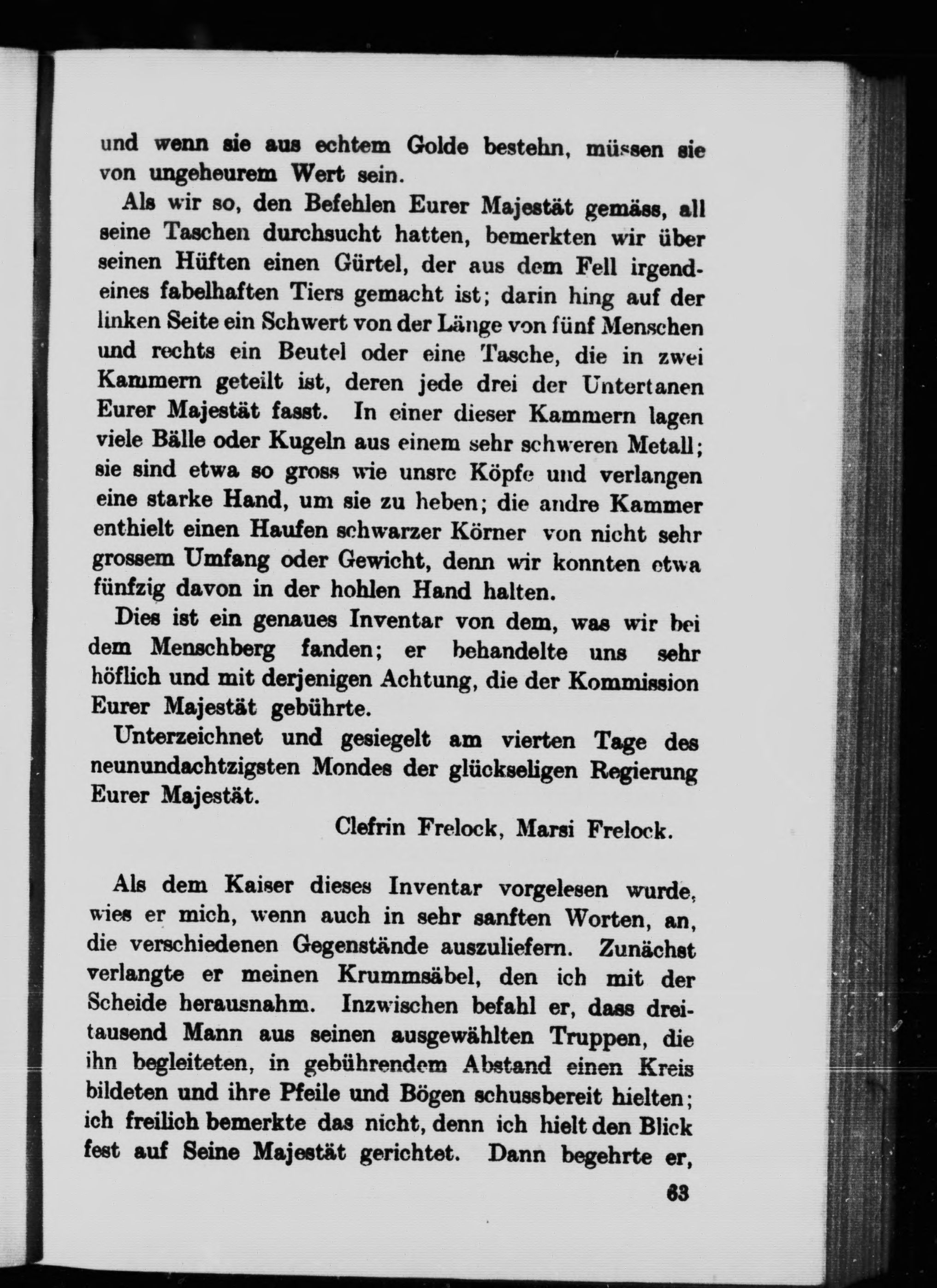 und wenn sie aus echtem Golde bestehn, müssen sie von ungeheurem Wert sein.

Als wir so, den Befehlen Eurer Majestät gemäss, all seine Taschen durchsucht hatten, bemerkten wir über seinen Hüften einen Gürtel, der aus dem Fell irgendeines fabelhaften Tiers gemacht ist; darin hing auf der linken Seite ein Schwert von der Länge von fünf Menschen und rechts ein Beutel oder eine Tasche, die in zwei Kammern geteilt ist, deren jede drei der Untertanen Eurer Majestät fasst. In einer dieser Kammern lagen viele Bälle oder Kugeln aus einem sehr schweren Metall; sie sind etwa so gross wie unsre Köpfe und verlangen eine starke Hand, um sie zu heben; die andre Kammer enthielt einen Haufen schwarzer Körner von nicht sehr grossem Umfang oder Gewicht, denn wir konnten etwa fünfzig davon in der hohlen Hand halten.

Dies ist ein genaues Inventar von dem, was wir bei dem Menschberg fanden; er behandelte uns sehr höflich und mit derjenigen Achtung, die der Kommission Eurer Majestät gebührte.

Unterzeichnet und gesiegelt am vierten Tage des neunundachtzigsten Mondes der glückseligen Regierung Eurer Majestät.

Clefrin Frelock, Marsi Frelock.

Als dem Kaiser dieses Inventar vorgelesen wurde, wies er mich, wenn auch in sehr sanften Worten, an, die verschiedenen Gegenstände auszuliefern. Zunächst verlangte er meinen Krummsäbel, den ich mit der Scheide herausnahm. Inzwischen befahl er, dass dreitausend Mann aus seinen ausgewählten Truppen, die ihn begleiteten, in gebührendem Abstand einen Kreis bildeten und ihre Pfeile und Bögen schussbereit hielten; ich freilich bemerkte das nicht, denn ich hielt den Blick fest auf Seine Majestät gerichtet. Dann begehrte er,

63